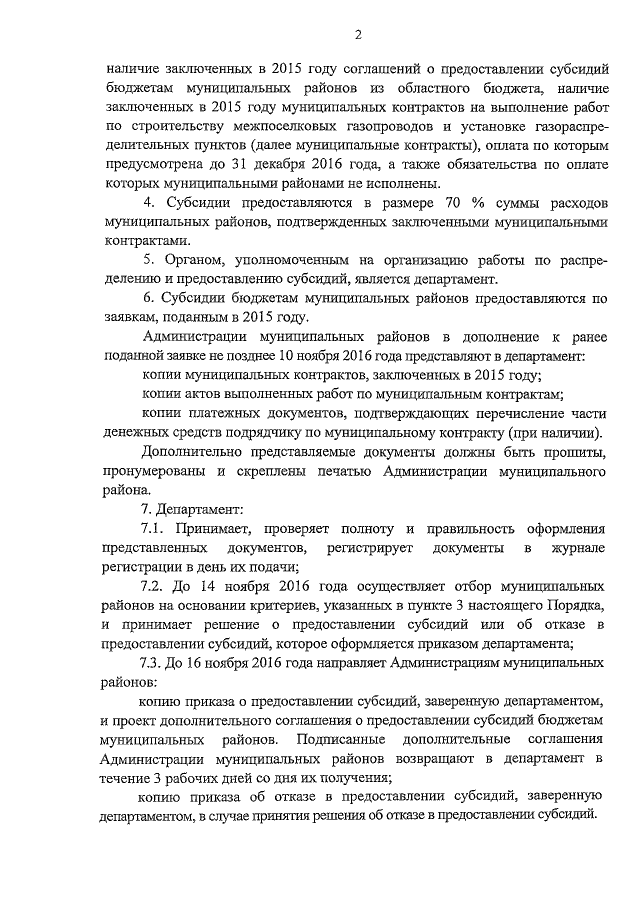 2

наличие заключенных в 2015 году соглашений о предоставлении субсидий бюджетам муниципальных районов из областного бюджета, наличие заключенных в 2015 году муниципальных контрактов на выполнение работ по строительству межпоселковых газопроводов и установке газораспределительных пунктов (далее муниципальные контракты), оплата по которым предусмотрена до 31 декабря 2016 года, а также обязательства по оплате которых муниципальными районами не исполнены.

4. Субсидии предоставляются в размере 70 % суммы расходов муниципальных районов, подтвержденных заключенными муниципальными контрактами.

5. Органом, уполномоченным на организацию работы по распределению и предоставлению субсидий, является департамент.

6. Субсидии бюджетам муниципальных районов предоставляются по заявкам, поданным в 2015 году.

Администрации муниципальных районов в дополнение к ранее поданной заявке не позднее 10 ноября 2016 года представляют в департамент:

копии муниципальных контрактов, заключенных в 2015 году;

копии актов выполненных работ по муниципальным контрактам;

копии платежных документов, подтверждающих перечисление части денежных средств подрядчику по муниципальному контракту (при наличии).

Дополнительно представляемые документы должны быть прошиты, пронумерованы и скреплены печатью Администрации муниципального района.

7. Департамент:

7.1. Принимает, проверяет полноту и правильность оформления представленных документов, регистрирует документы в журнале регистрации в день их подачи;

7.2. До 14 ноября 2016 года осуществляет отбор муниципальных районов на основании критериев, указанных в пункте 3 настоящего Порядка, и принимает решение о предоставлении субсидий или об отказе в предоставлении субсидий, которое оформляется приказом департамента;

7.3. До 16 ноября 2016 года направляет Администрациям муниципальных районов:

копию приказа о предоставлении субсидий, заверенную департаментом, и проект дополнительного соглашения о предоставлении субсидий бюджетам муниципальных районов. Подписанные дополнительные соглашения Администрации муниципальных районов возвращают в департамент в течение 3 рабочих дней со дня их получения;

копию приказа об отказе в предоставлении субсидий, заверенную департаментом, в случае принятия решения об отказе в предоставлении субсидий.